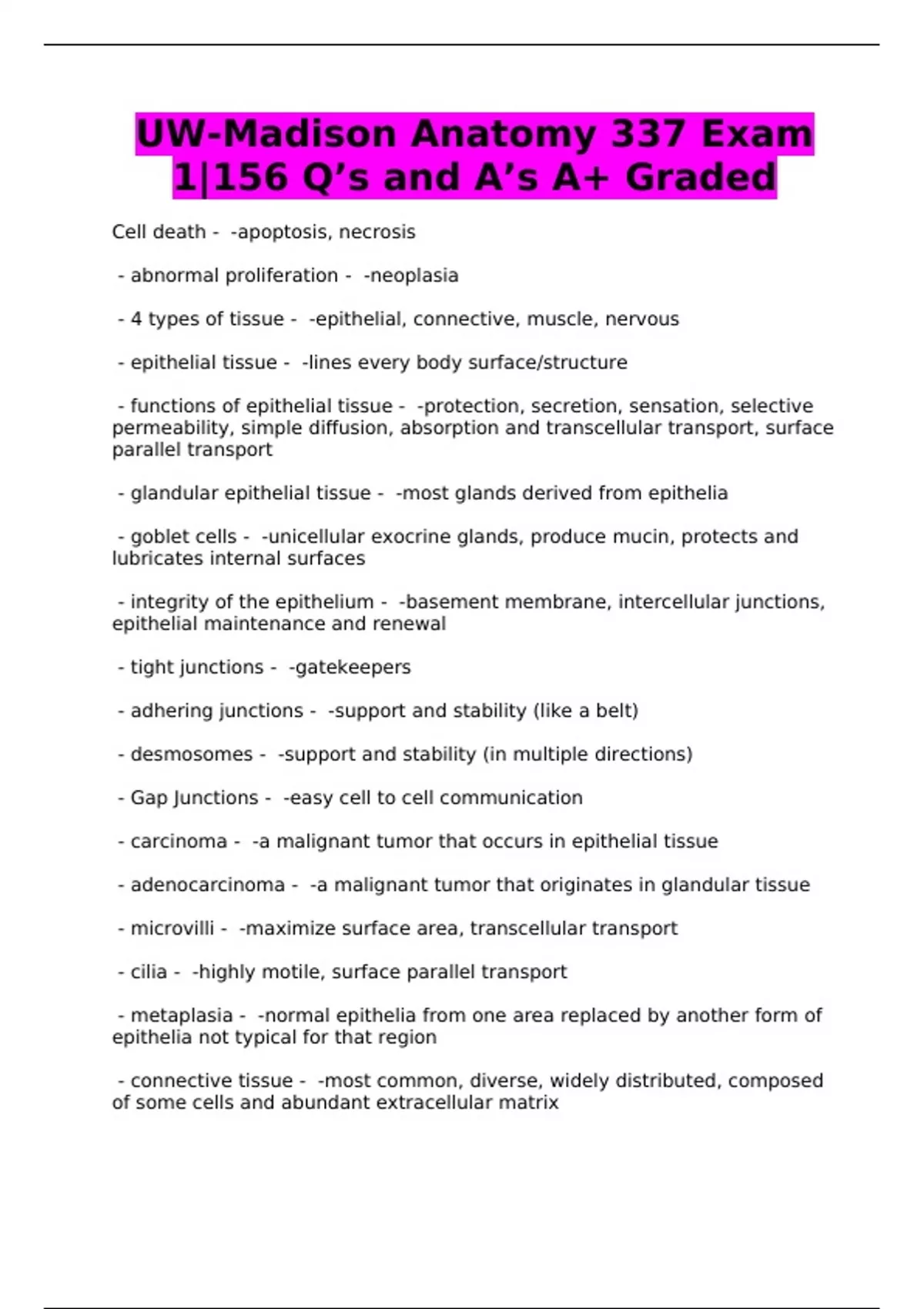 UW-Madison Anatomy 337 Exam 1|156 Q’s and A’s A+ Graded

Cell death - -apoptosis, necrosis

- abnormal proliferation - -neoplasia

- 4 types of tissue - -epithelial, connective, muscle, nervous

- epithelial tissue - -lines every body surface/structure

- functions of epithelial tissue - -protection, secretion, sensation, selective permeability, simple diffusion, absorption and transcellular transport, surface parallel transport

- glandular epithelial tissue - -most glands derived from epithelia

- goblet cells - -unicellular exocrine glands, produce mucin, protects and lubricates internal surfaces

- integrity of the epithelium - -basement membrane, intercellular junctions, epithelial maintenance and renewal

- tight junctions - -gatekeepers

- adhering junctions - -support and stability (like a belt)

- desmosomes - -support and stability (in multiple directions)

- Gap Junctions - -easy cell to cell communication

- carcinoma - -a malignant tumor that occurs in epithelial tissue

- adenocarcinoma - -a malignant tumor that originates in glandular tissue

- microvilli - -maximize surface area, transcellular transport

- cilia - -highly motile, surface parallel transport

- metaplasia - -normal epithelia from one area replaced by another form of epithelia not typical for that region

- connective tissue - -most common, diverse, widely distributed, composed of some cells and abundant extracellular matrix